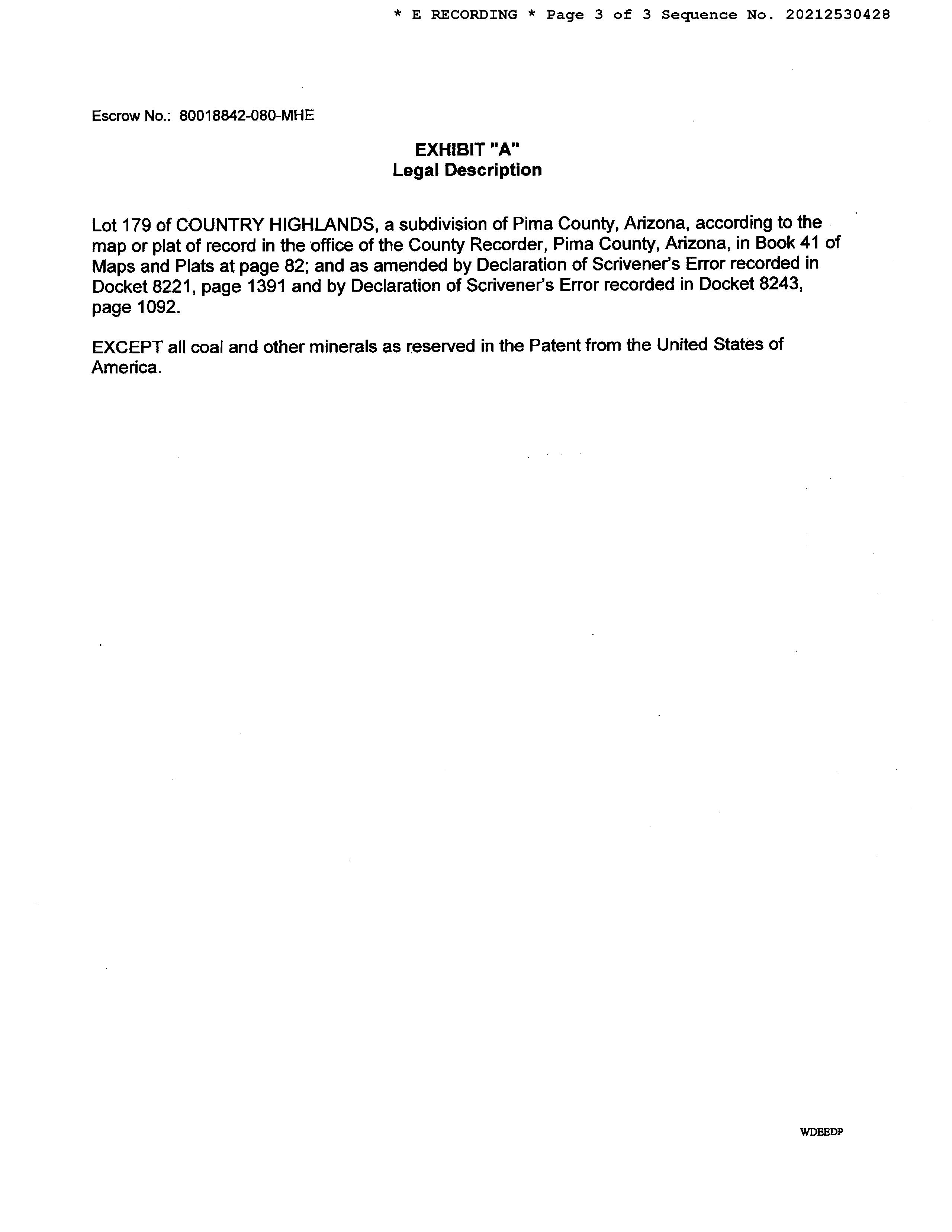 * E RECORDING * Page 3 of 3 Sequence No. 20212530428

Escrow No.: 80018842-080-MHE

EXHIBIT "A"
Legal Description

Lot 179 of COUNTRY HIGHLANDS, a subdivision of Pima County, Arizona, according to the map or plat of record in the office of the County Recorder, Pima County, Arizona, in Book 41 of Maps and Plats at page 82; and as amended by Declaration of Scrivener's Error recorded in Docket 8221, page 1391 and by Declaration of Scrivener's Error recorded in Docket 8243, page 1092.

EXCEPT all coal and other minerals as reserved in the Patent from the United States of America.

WDEEDP